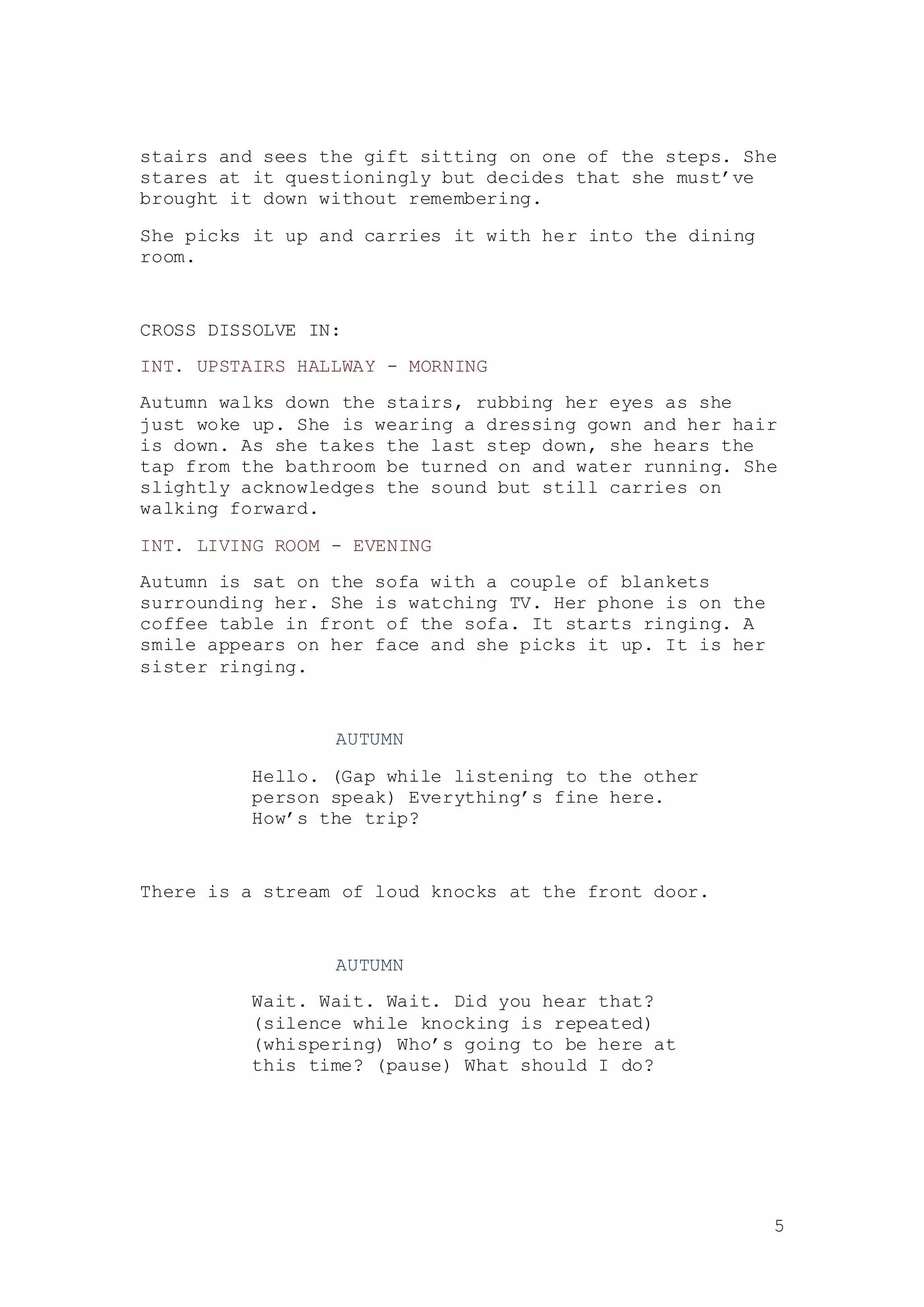 stairs and sees the gift sitting on one of the steps. She stares at it questioningly but decides that she must’ve brought it down without remembering.

She picks it up and carries it with her into the dining room.

CROSS DISSOLVE IN:

INT. UPSTAIRS HALLWAY - MORNING

Autumn walks down the stairs, rubbing her eyes as she just woke up. She is wearing a dressing gown and her hair is down. As she takes the last step down, she hears the tap from the bathroom be turned on and water running. She slightly acknowledges the sound but still carries on walking forward.

INT. LIVING ROOM - EVENING

Autumn is sat on the sofa with a couple of blankets surrounding her. She is watching TV. Her phone is on the coffee table in front of the sofa. It starts ringing. A smile appears on her face and she picks it up. It is her sister ringing.

AUTUMN

Hello. (Gap while listening to the other person speak) Everything’s fine here. How’s the trip?

There is a stream of loud knocks at the front door.

AUTUMN

Wait. Wait. Wait. Did you hear that? (silence while knocking is repeated) (whispering) Who’s going to be here at this time? (pause) What should I do?

5